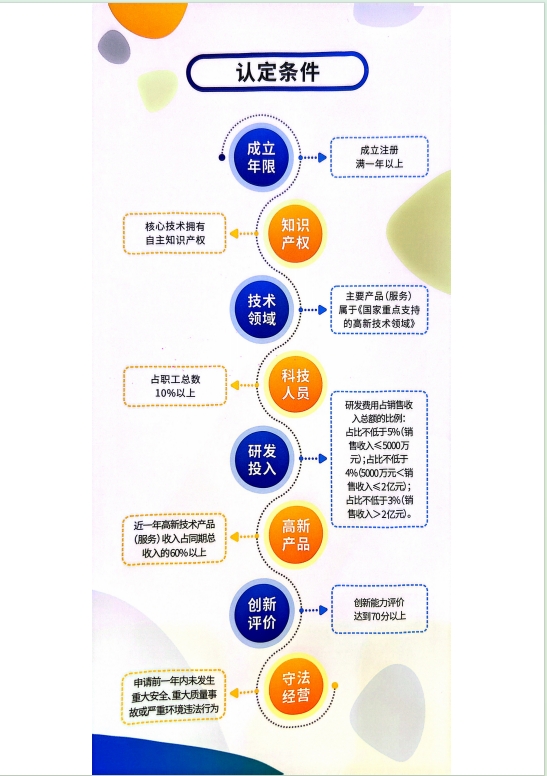 认定条件

成立年限

成立注册满一年以上

知识产权

核心技术拥有自主知识产权

技术领域

主要产品（服务）属于《国家重点支持的高新技术领域》

科技人员

占职工总数10%以上

研发投入

研发费用占销售收入总额的比例：占比不低于5%（销售收入≤5000万元）；占比不低于4%（5000万元<销售收入≤2亿元）；占比不低于3%（销售收入>2亿元）。

高新产品

近一年高新技术产品（服务）收入占同期总收入的60%以上

创新评价

创新能力评价达到70分以上

守法经营

申请前一年内未发生重大安全、重大质量事故或严重环境违法行为